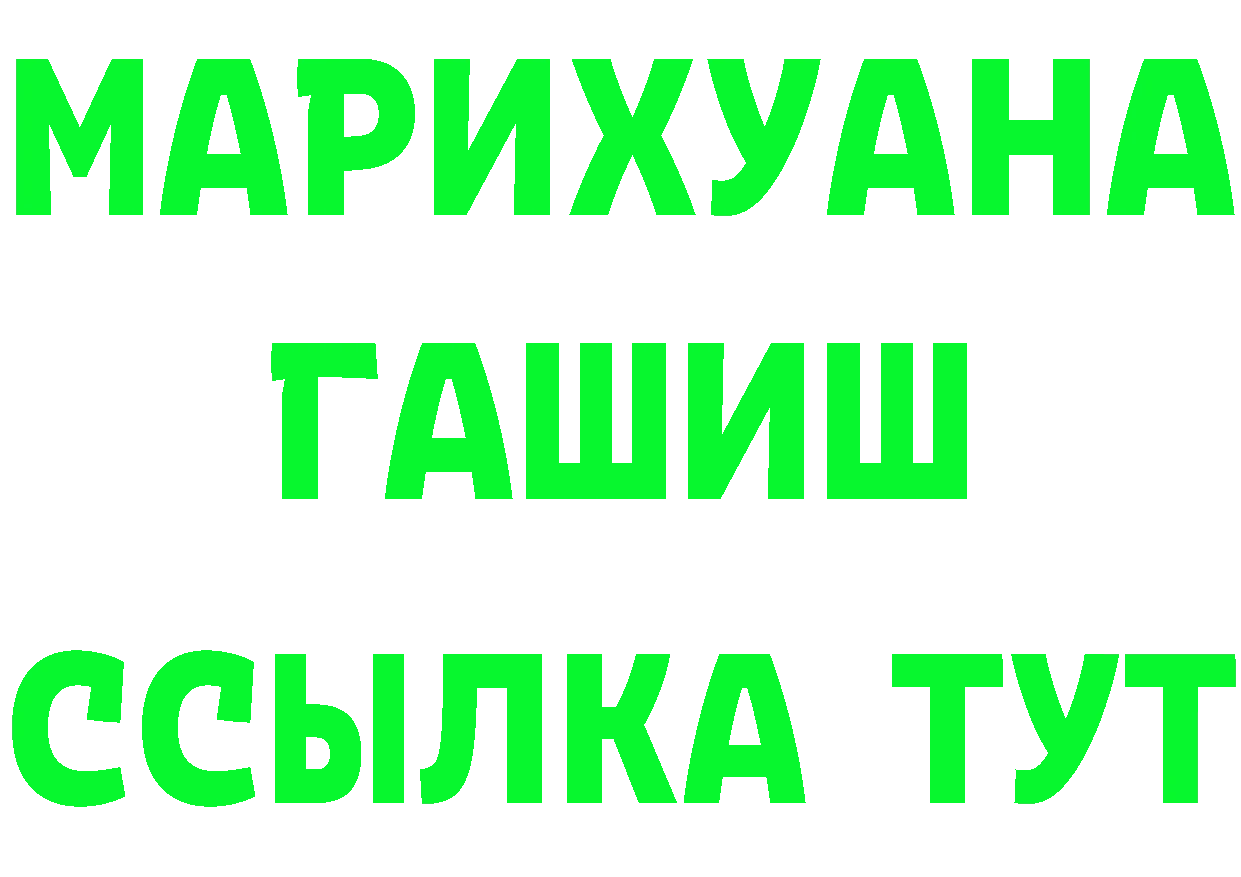 МАРИХУАНА
ГАШИШ
ССЫЛКА ТУТ